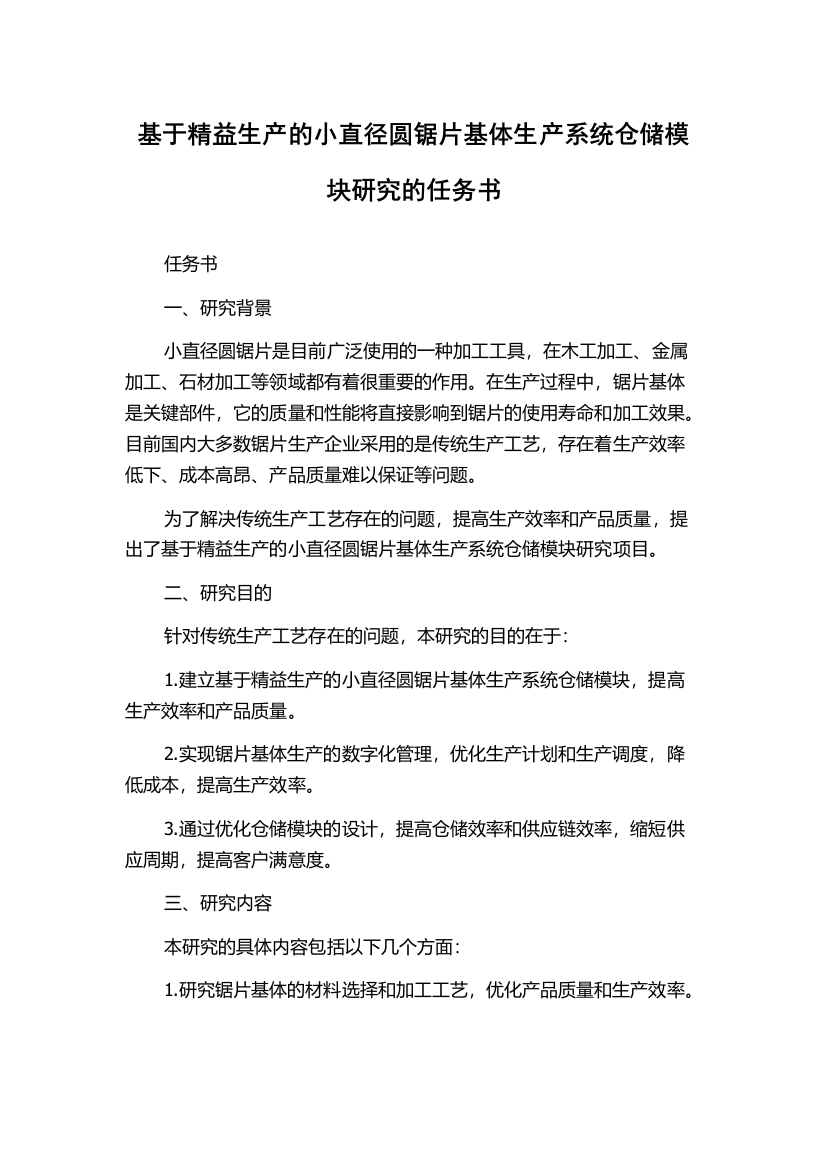 基于精益生产的小直径圆锯片基体生产系统仓储模块研究的任务书

任务书

一、研究背景

小直径圆锯片是目前广泛使用的一种加工工具，在木工加工、金属加工、石材加工等领域都有着很重要的作用。在生产过程中，锯片基体是关键部件，它的质量和性能将直接影响到锯片的使用寿命和加工效果。目前国内大多数锯片生产企业采用的是传统生产工艺，存在着生产效率低下、成本高昂、产品质量难以保证等问题。

为了解决传统生产工艺存在的问题，提高生产效率和产品质量，提出了基于精益生产的小直径圆锯片基体生产系统仓储模块研究项目。

二、研究目的

针对传统生产工艺存在的问题，本研究的目的在于:

1.建立基于精益生产的小直径圆锯片基体生产系统仓储模块，提高生产效率和产品质量。

2.实现锯片基体生产的数字化管理，优化生产计划和生产调度，降低成本，提高生产效率。

3.通过优化仓储模块的设计，提高仓储效率和供应链效率，缩短供应周期，提高客户满意度。

三、研究内容

本研究的具体内容包括以下几个方面:

1.研究锯片基体的材料选择和加工工艺，优化产品质量和生产效率。